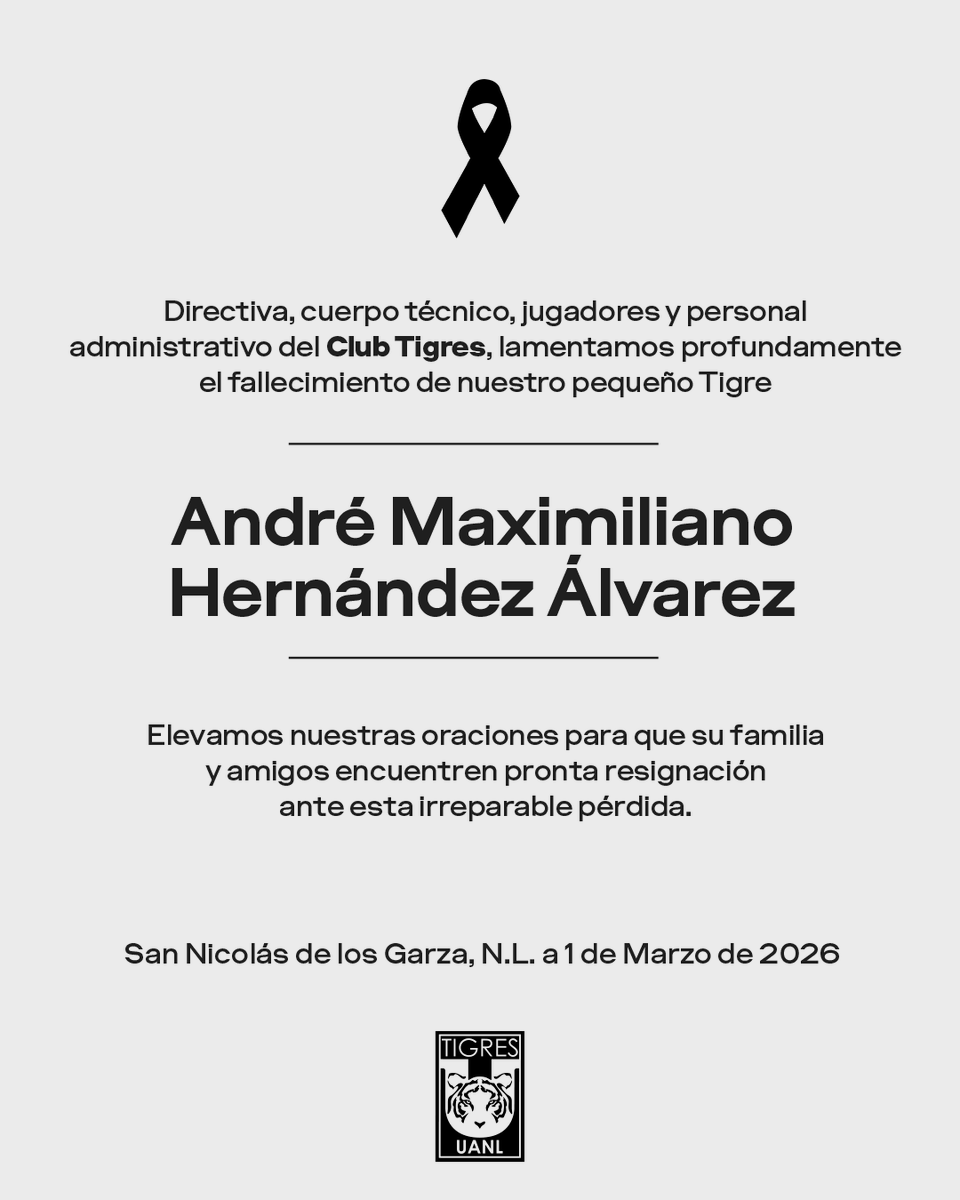 Directiva, cuerpo técnico, jugadores y personal administrativo del Club Tigres, lamentamos profundamente el fallecimiento de nuestro pequeño Tigre

André Maximiliano Hernández Álvarez

Elevamos nuestras oraciones para que su familia y amigos encuentren pronta resignación ante esta irreparable pérdida.

San Nicolás de los Garza, N.L. a 1 de Marzo de 2026

TIGRES
UANL